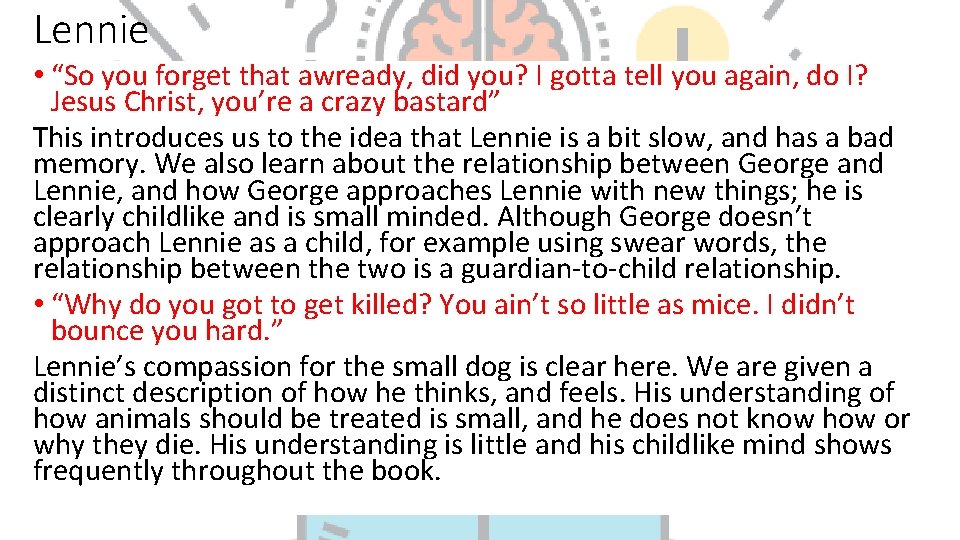 Lennie

• "So you forget that awready, did you? I gotta tell you again, do I? Jesus Christ, you're a crazy bastard"

This introduces us to the idea that Lennie is a bit slow, and has a bad memory. We also learn about the relationship between George and Lennie, and how George approaches Lennie with new things; he is clearly childlike and is small minded. Although George doesn't approach Lennie as a child, for example using swear words, the relationship between the two is a guardian-to-child relationship.

• "Why do you got to get killed? You ain't so little as mice. I didn't bounce you hard."

Lennie's compassion for the small dog is clear here. We are given a distinct description of how he thinks, and feels. His understanding of how animals should be treated is small, and he does not know how or why they die. His understanding is little and his childlike mind shows frequently throughout the book.